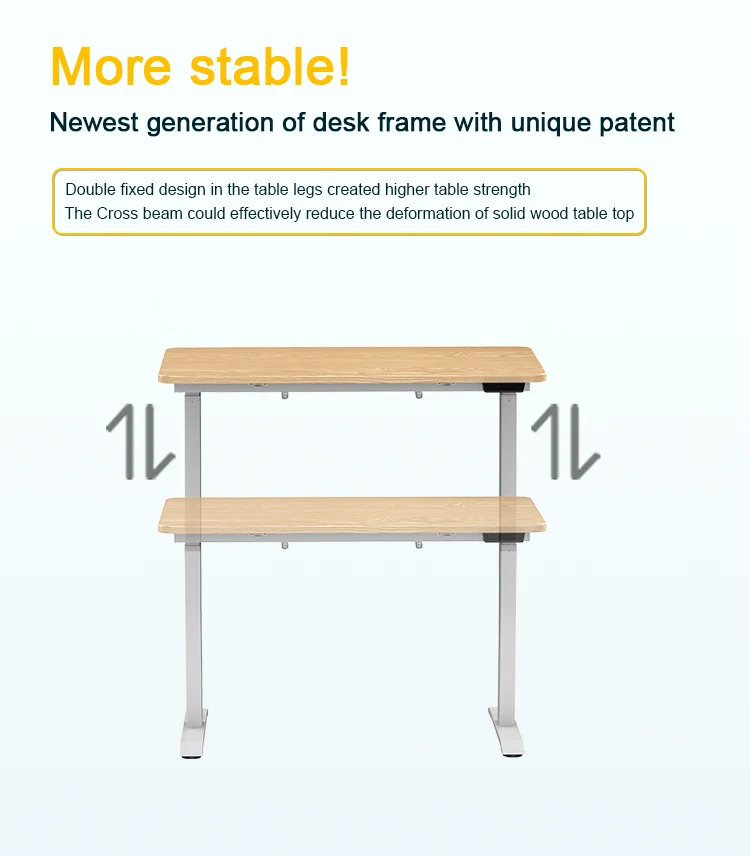 More stable!

Newest generation of desk frame with unique patent

Double fixed design in the table legs created higher table strength
The Cross beam could effectively reduce the deformation of solid wood table top